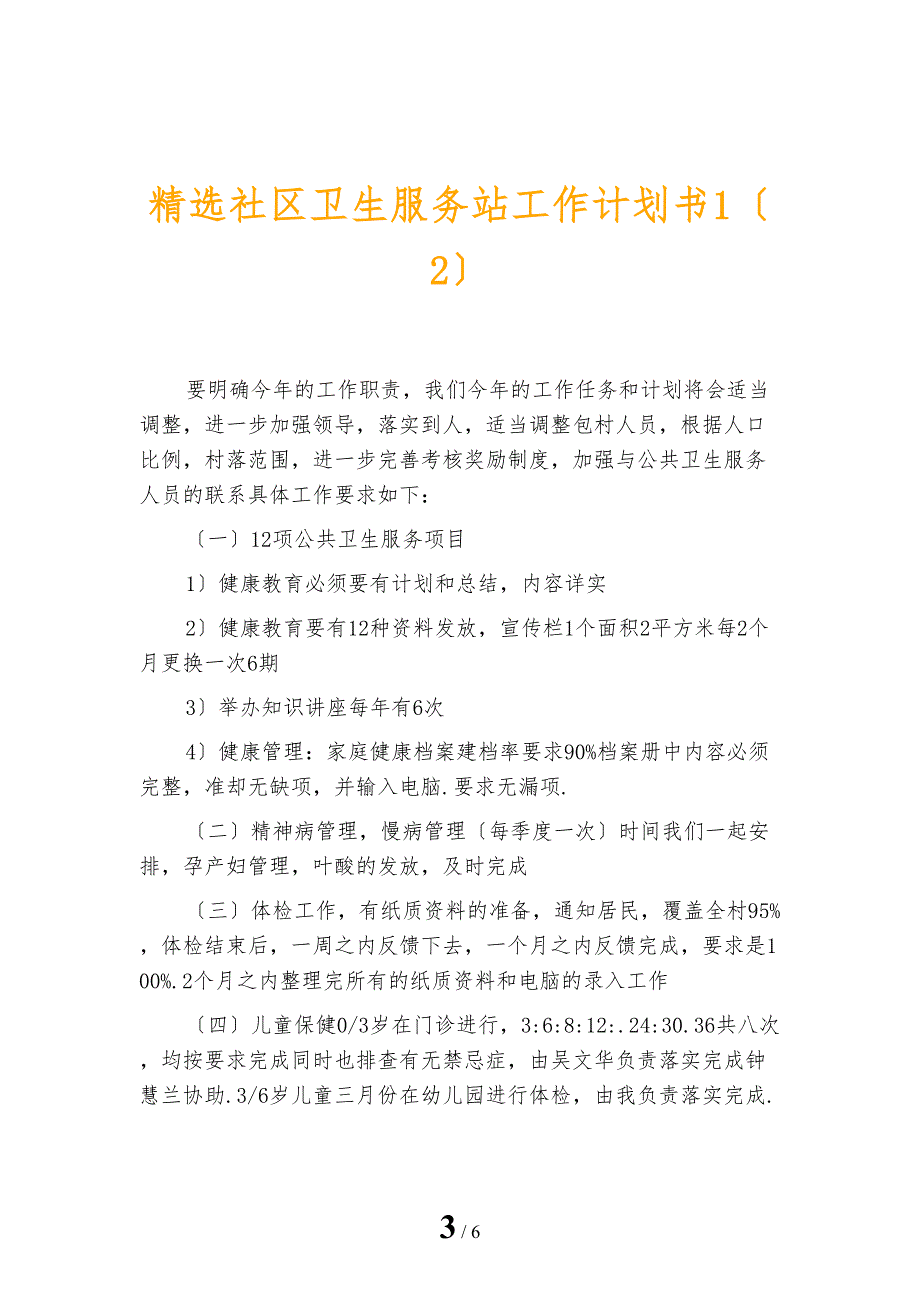 精选社区卫生服务站工作计划书1〔2〕

要明确今年的工作职责，我们今年的工作任务和计划将会适当调整，进一步加强领导，落实到人，适当调整包村人员，根据人口比例，村落范围，进一步完善考核奖励制度，加强与公共卫生服务人员的联系具体工作要求如下：

〔一〕12项公共卫生服务项目

1〕健康教育必须要有计划和总结，内容详实

2〕健康教育要有12种资料发放，宣传栏1个面积2平方米每2个月更换一次6期

3〕举办知识讲座每年有6次

4〕健康管理：家庭健康档案建档率要求90%档案册中内容必须完整，准却无缺项，并输入电脑.要求无漏项.

〔二〕精神病管理，慢病管理〔每季度一次〕时间我们一起安排，孕产妇管理，叶酸的发放，及时完成

〔三〕体检工作，有纸质资料的准备，通知居民，覆盖全村95%，体检结束后，一周之内反馈下去，一个月之内反馈完成，要求是100%.2个月之内整理完所有的纸质资料和电脑的录入工作

〔四〕儿童保健0/3岁在门诊进行，3:6:8:12:.24:30.36共八次，均按要求完成同时也排查有无禁忌症，由吴文华负责落实完成钟慧兰协助.3/6岁儿童三月份在幼儿园进行体检，由我负责落实完成.

3 / 6